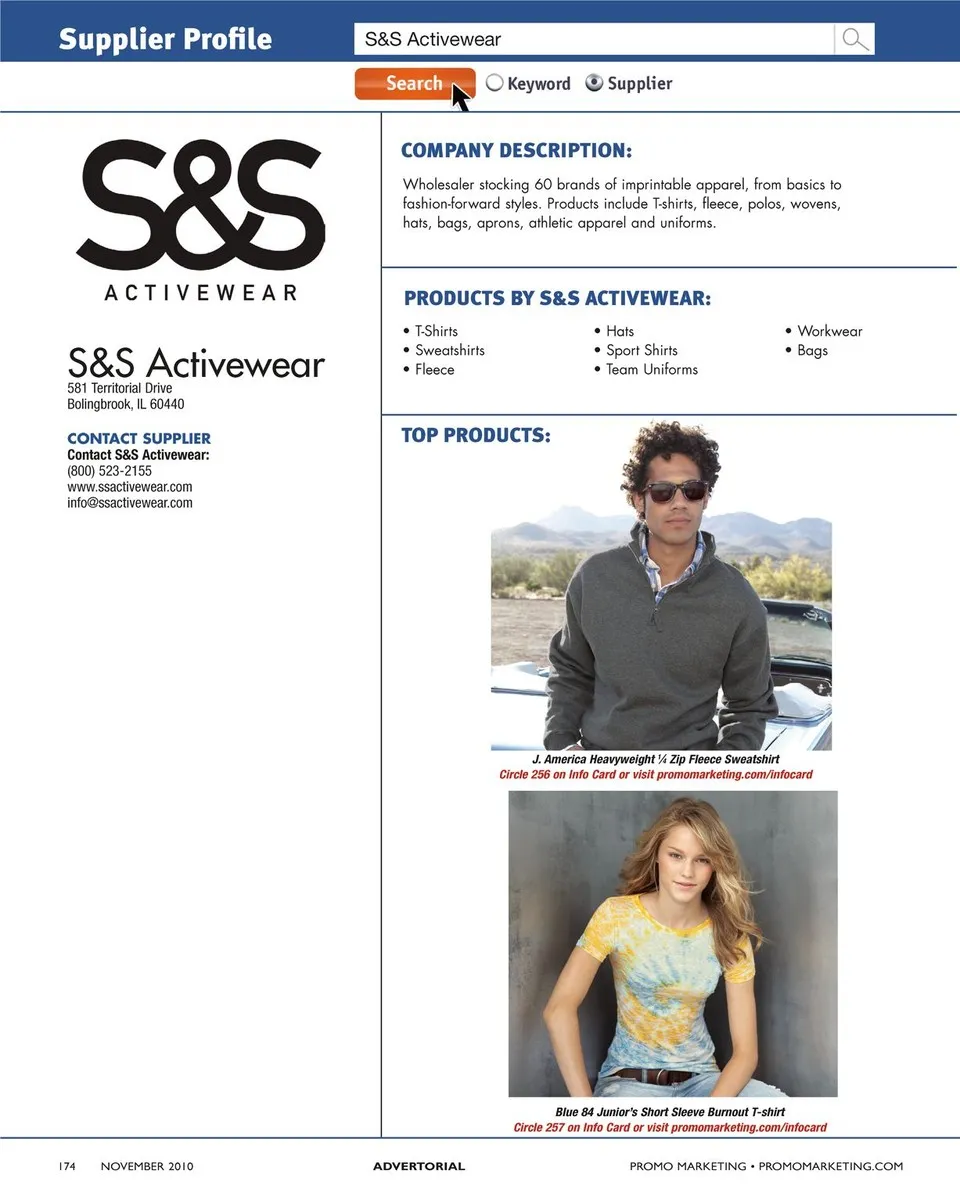 Supplier Profile

S&S Activewear

Search

Keyword

Supplier

S&S
ACTIVEWEAR

S&S Activewear
581 Territorial Drive
Bolingbrook, IL 60440

CONTACT SUPPLIER
Contact S&S Activewear:
(800) 523-2155
www.ssactivewear.com
info@ssactivewear.com

COMPANY DESCRIPTION:

Wholesaler stocking 60 brands of imprintable apparel, from basics to fashion-forward styles. Products include T-shirts, fleece, polos, wovens, hats, bags, aprons, athletic apparel and uniforms.

PRODUCTS BY S&S ACTIVEWEAR:

• T-Shirts
• Sweatshirts
• Fleece

• Hats
• Sport Shirts
• Team Uniforms

• Workwear
• Bags

TOP PRODUCTS:

J. America Heavyweight ¼ Zip Fleece Sweatshirt
Circle 256 on Info Card or visit promomarketing.com/infocard

Blue 84 Junior's Short Sleeve Burnout T-shirt
Circle 257 on Info Card or visit promomarketing.com/infocard

174 NOVEMBER 2010

ADVERTORIAL

PROMO MARKETING • PROMOMARKETING.COM